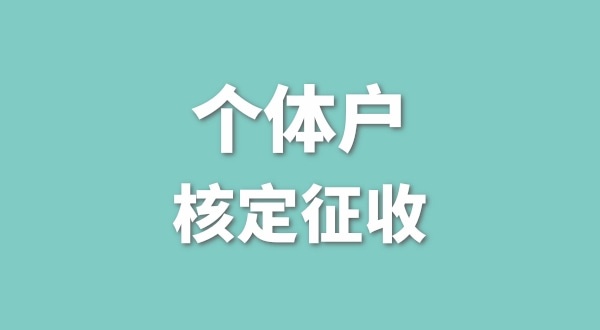 个体户
核定征收